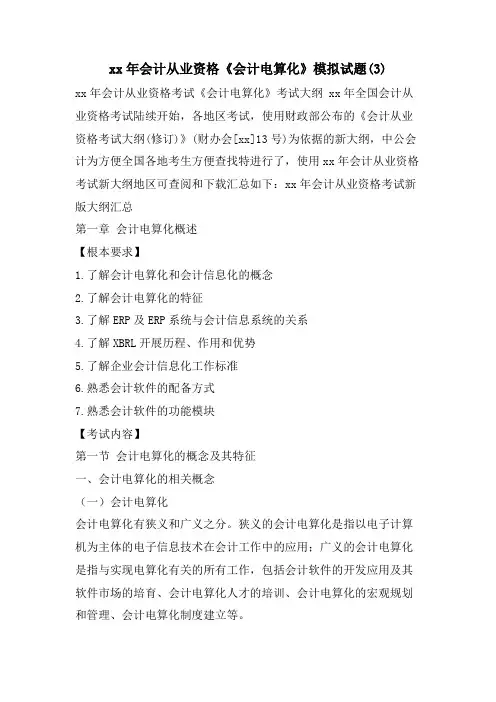 xx 年会计从业资格《会计电算化》模拟试题(3)

xx 年会计从业资格考试《会计电算化》考试大纲 xx 年全国会计从业资格考试陆续开始，各地区考试，使用财政部公布的《会计从业资格考试大纲(修订)》(财办会[xx]13 号)为依据的新大纲，中公会计为方便全国各地考生方便查找特进行了，使用 xx 年会计从业资格考试新大纲地区可查阅和下载汇总如下：xx 年会计从业资格考试新版大纲汇总

第一章 会计电算化概述

【根本要求】

1.了解会计电算化和会计信息化的概念

2.了解会计电算化的特征

3.了解 ERP 及 ERP 系统与会计信息系统的关系

4.了解 XBRL 开展历程、作用和优势

5.了解企业会计信息化工作标准

6.熟悉会计软件的配备方式

7.熟悉会计软件的功能模块

【考试内容】

第一节 会计电算化的概念及其特征

一、会计电算化的相关概念

（一）会计电算化

会计电算化有狭义和广义之分。狭义的会计电算化是指以电子计算机为主体的电子信息技术在会计工作中的应用；广义的会计电算化是指与实现电算化有关的所有工作，包括会计软件的开发应用及其软件市场的培育、会计电算化人才的培训、会计电算化的宏观规划和管理、会计电算化制度建立等。